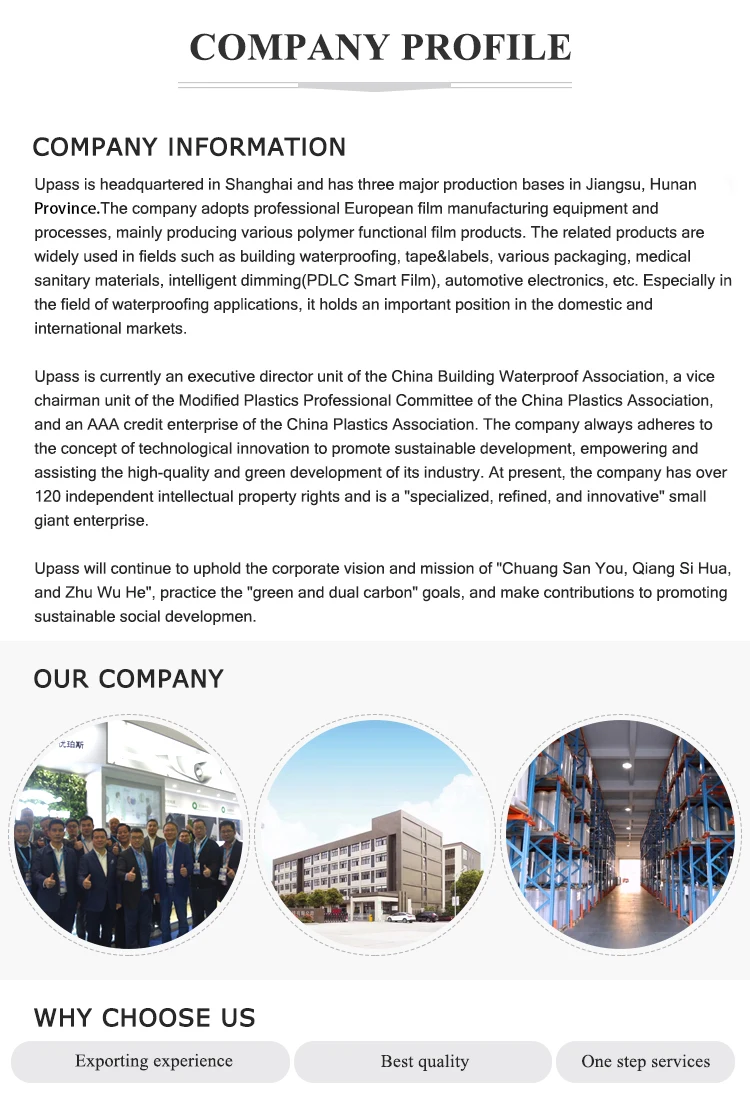 COMPANY PROFILE

COMPANY INFORMATION

Upass is headquartered in Shanghai and has three major production bases in Jiangsu, Hunan Province.The company adopts professional European film manufacturing equipment and processes, mainly producing various polymer functional film products. The related products are widely used in fields such as building waterproofing, tape&labels, various packaging, medical sanitary materials, intelligent dimming(PDLC Smart Film), automotive electronics, etc. Especially in the field of waterproofing applications, it holds an important position in the domestic and international markets.

Upass is currently an executive director unit of the China Building Waterproof Association, a vice chairman unit of the Modified Plastics Professional Committee of the China Plastics Association, and an AAA credit enterprise of the China Plastics Association. The company always adheres to the concept of technological innovation to promote sustainable development, empowering and assisting the high-quality and green development of its industry. At present, the company has over 120 independent intellectual property rights and is a "specialized, refined, and innovative" small giant enterprise.

Upass will continue to uphold the corporate vision and mission of "Chuang San You, Qiang Si Hua, and Zhu Wu He", practice the "green and dual carbon" goals, and make contributions to promoting sustainable social developmen.

OUR COMPANY

优珀斯

WHY CHOOSE US

Exporting experience

Best quality

One step services